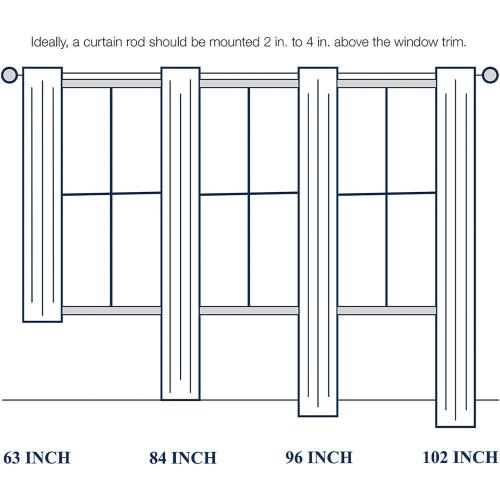 Ideally, a curtain rod should be mounted 2 in. to 4 in. above the window trim.

63 INCH

84 INCH

96 INCH

102 INCH